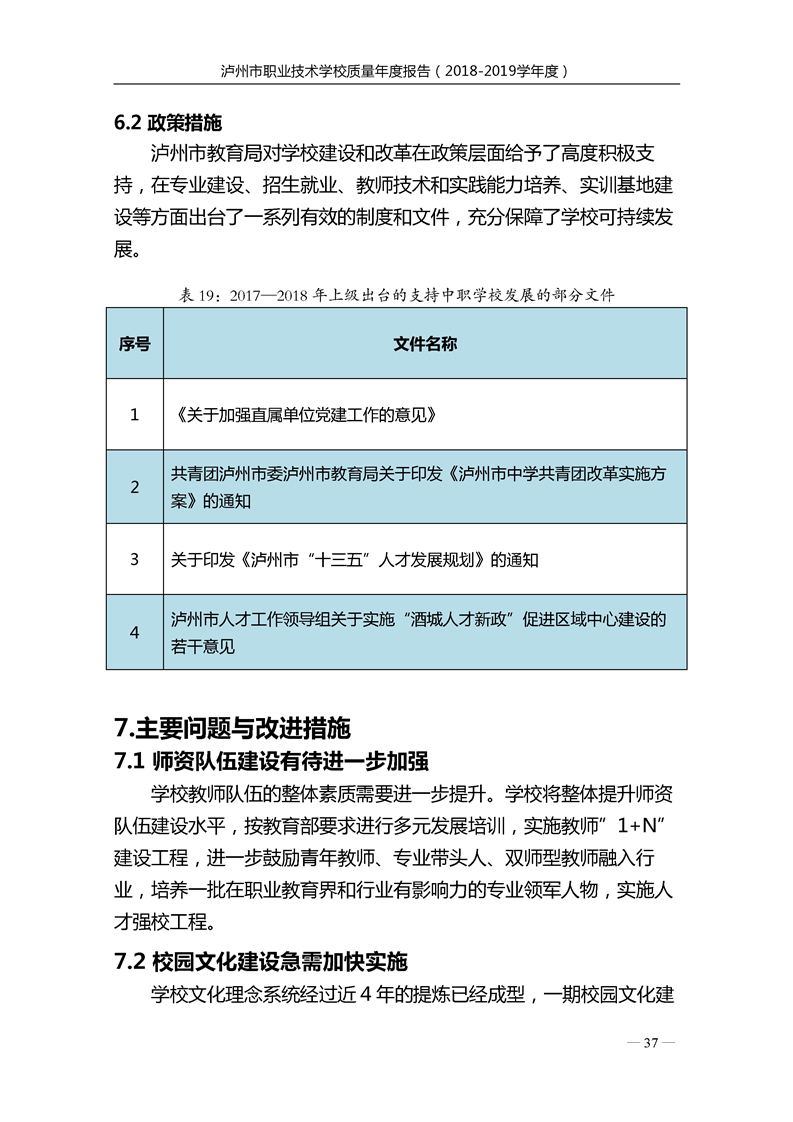 泸州市职业技术学校质量年度报告（2018-2019学年度）

6.2 政策措施

泸州市教育局对学校建设和改革在政策层面给予了高度积极支持，在专业建设、招生就业、教师技术和实践能力培养、实训基地建设等方面出台了一系列有效的制度和文件，充分保障了学校可持续发展。

表 19：2017—2018 年上级出台的支持中职学校发展的部分文件

| 序号 | 文件名称 |
|---|---|
| 1 | 《关于加强直属单位党建工作的意见》 |
| 2 | 共青团泸州市委泸州市教育局关于印发《泸州市中学共青团改革实施方案》的通知 |
| 3 | 关于印发《泸州市“十三五”人才发展规划》的通知 |
| 4 | 泸州市人才工作领导组关于实施“酒城人才新政”促进区域中心建设的若干意见 |

7.主要问题与改进措施

7.1 师资队伍建设有待进一步加强

学校教师队伍的整体素质需要进一步提升。学校将整体提升师资队伍建设水平，按教育部要求进行多元发展培训，实施教师”1+N”建设工程，进一步鼓励青年教师、专业带头人、双师型教师融入行业，培养一批在职业教育界和行业有影响力的专业领军人物，实施人才强校工程。

7.2 校园文化建设急需加快实施

学校文化理念系统经过近 4 年的提炼已经成型，一期校园文化建

— 37 —